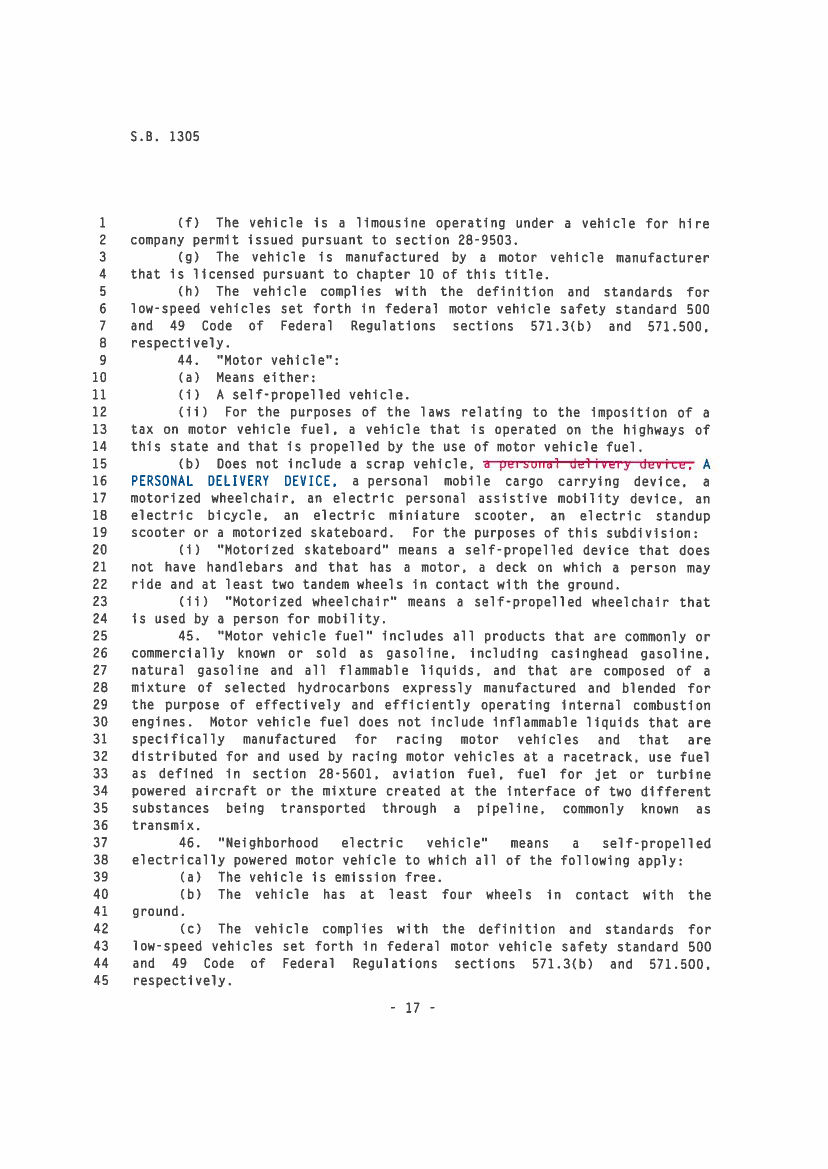 S.B. 1305

1 (f) The vehicle is a limousine operating under a vehicle for hire
2 company permit issued pursuant to section 28-9503.
3 (g) The vehicle is manufactured by a motor vehicle manufacturer
4 that is licensed pursuant to chapter 10 of this title.
5 (h) The vehicle complies with the definition and standards for
6 low-speed vehicles set forth in federal motor vehicle safety standard 500
7 and 49 Code of Federal Regulations sections 571.3(b) and 571.500,
8 respectively.
9 44. "Motor vehicle":
10 (a) Means either:
11 (i) A self-propelled vehicle.
12 (ii) For the purposes of the laws relating to the imposition of a
13 tax on motor vehicle fuel, a vehicle that is operated on the highways of
14 this state and that is propelled by the use of motor vehicle fuel.
15 (b) Does not include a scrap vehicle, a personal delivery device, A
16 PERSONAL DELIVERY DEVICE, a personal mobile cargo carrying device, a
17 motorized wheelchair, an electric personal assistive mobility device, an
18 electric bicycle, an electric miniature scooter, an electric standup
19 scooter or a motorized skateboard. For the purposes of this subdivision:
20 (i) "Motorized skateboard" means a self-propelled device that does
21 not have handlebars and that has a motor, a deck on which a person may
22 ride and at least two tandem wheels in contact with the ground.
23 (ii) "Motorized wheelchair" means a self-propelled wheelchair that
24 is used by a person for mobility.
25 45. "Motor vehicle fuel" includes all products that are commonly or
26 commercially known or sold as gasoline, including casinghead gasoline,
27 natural gasoline and all flammable liquids, and that are composed of a
28 mixture of selected hydrocarbons expressly manufactured and blended for
29 the purpose of effectively and efficiently operating internal combustion
30 engines. Motor vehicle fuel does not include inflammable liquids that are
31 specifically manufactured for racing motor vehicles and that are
32 distributed for and used by racing motor vehicles at a racetrack, use fuel
33 as defined in section 28-5601, aviation fuel, fuel for jet or turbine
34 powered aircraft or the mixture created at the interface of two different
35 substances being transported through a pipeline, commonly known as
36 transmix.
37 46. "Neighborhood electric vehicle" means a self-propelled
38 electrically powered motor vehicle to which all of the following apply:
39 (a) The vehicle is emission free.
40 (b) The vehicle has at least four wheels in contact with the
41 ground.
42 (c) The vehicle complies with the definition and standards for
43 low-speed vehicles set forth in federal motor vehicle safety standard 500
44 and 49 Code of Federal Regulations sections 571.3(b) and 571.500,
45 respectively.

- 17 -